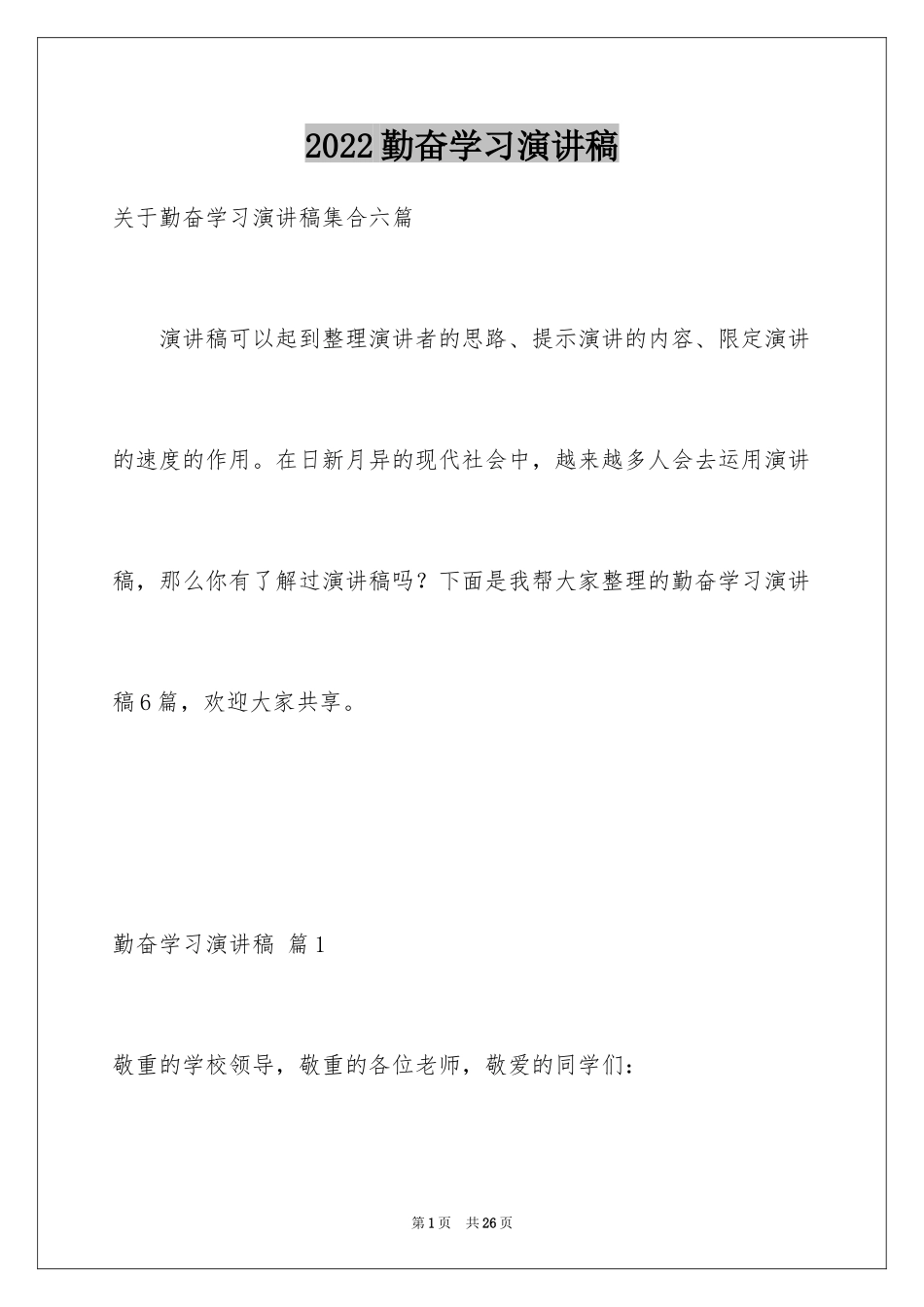 2022勤奋学习演讲稿

关于勤奋学习演讲稿集合六篇

演讲稿可以起到整理演讲者的思路、提示演讲的内容、限定演讲的速度的作用。在日新月异的现代社会中，越来越多人会去运用演讲稿，那么你有了解过演讲稿吗？下面是我帮大家整理的勤奋学习演讲稿6篇，欢迎大家共享。

勤奋学习演讲稿 篇1

敬重的学校领导，敬重的各位老师，敬爱的同学们：

第1页 共26页